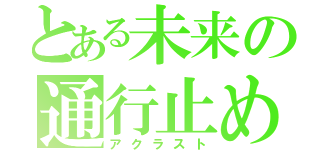 とある未来の通行止め
アクラスト